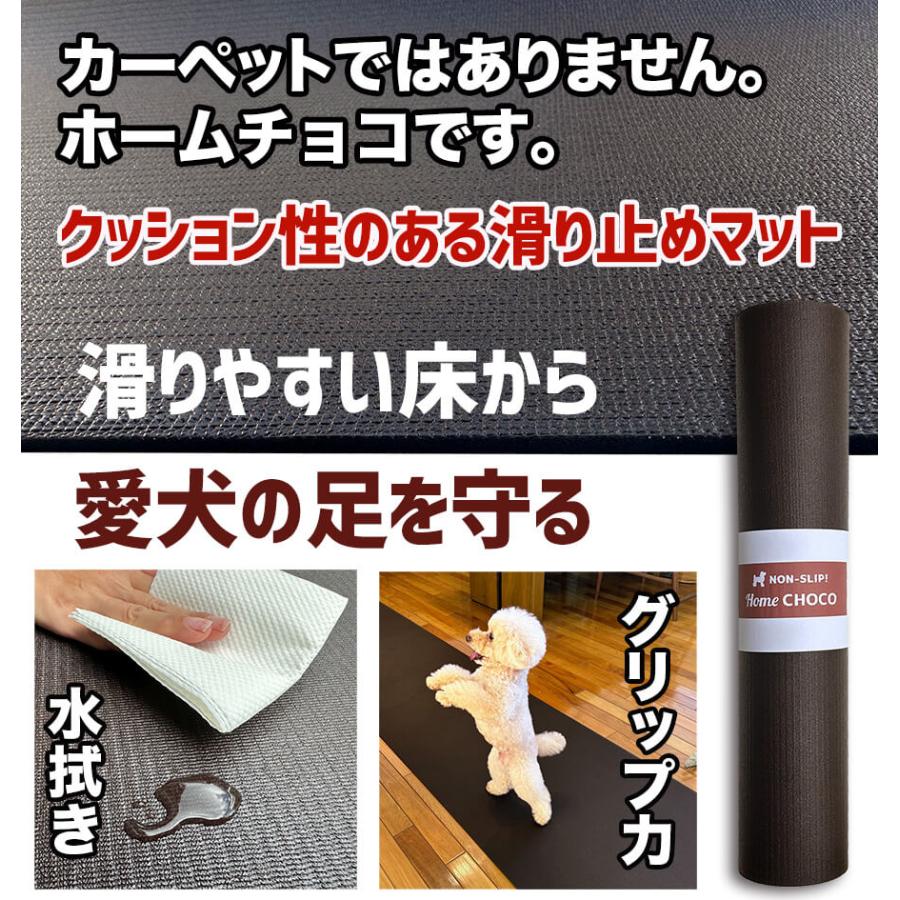 カーペットではありません。
ホームチョコです。

クッション性のある滑り止めマット

滑りやすい床から

愛犬の足を守る

NON-SLIP!
Home CHOCO

水拭き

グリップ力